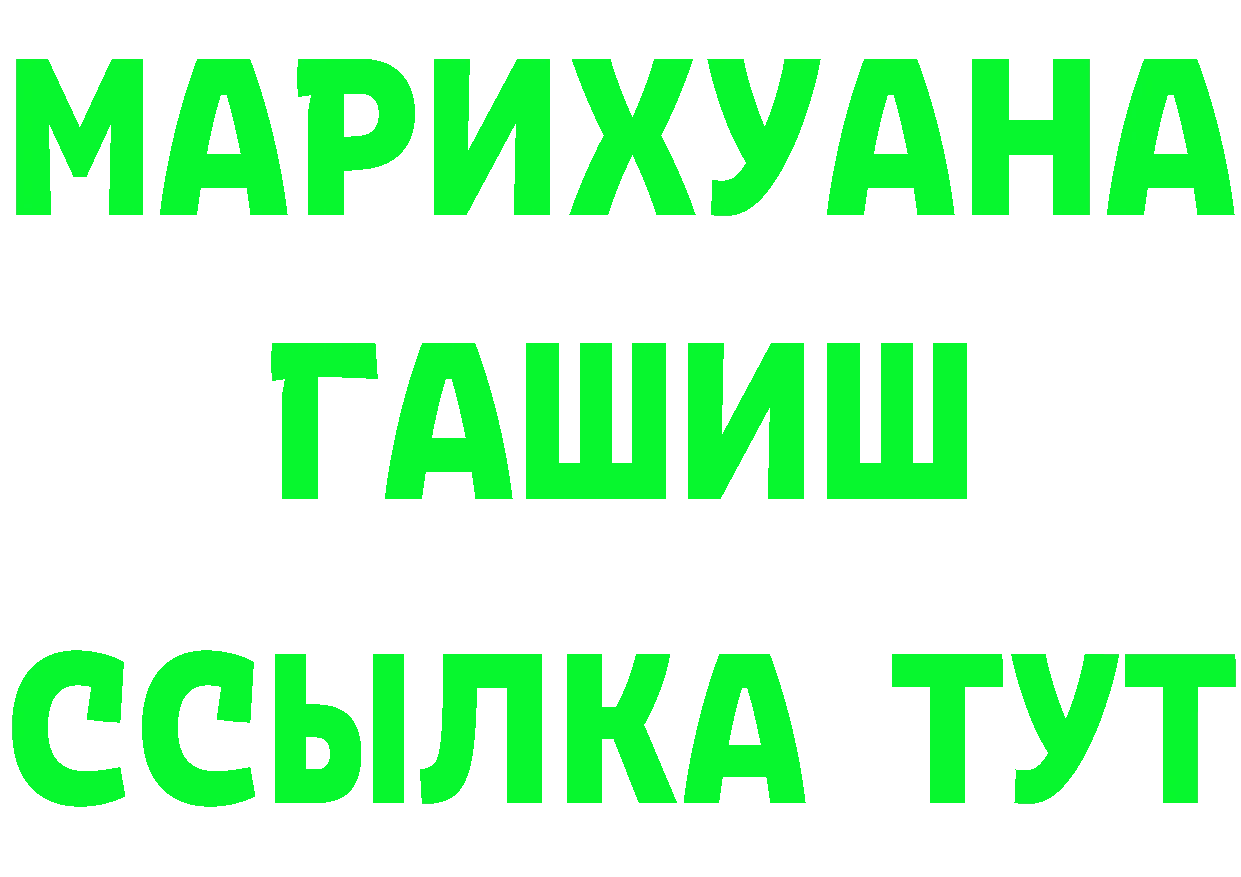 МАРИХУАНА
ГАШИШ
ССЫЛКА ТУТ